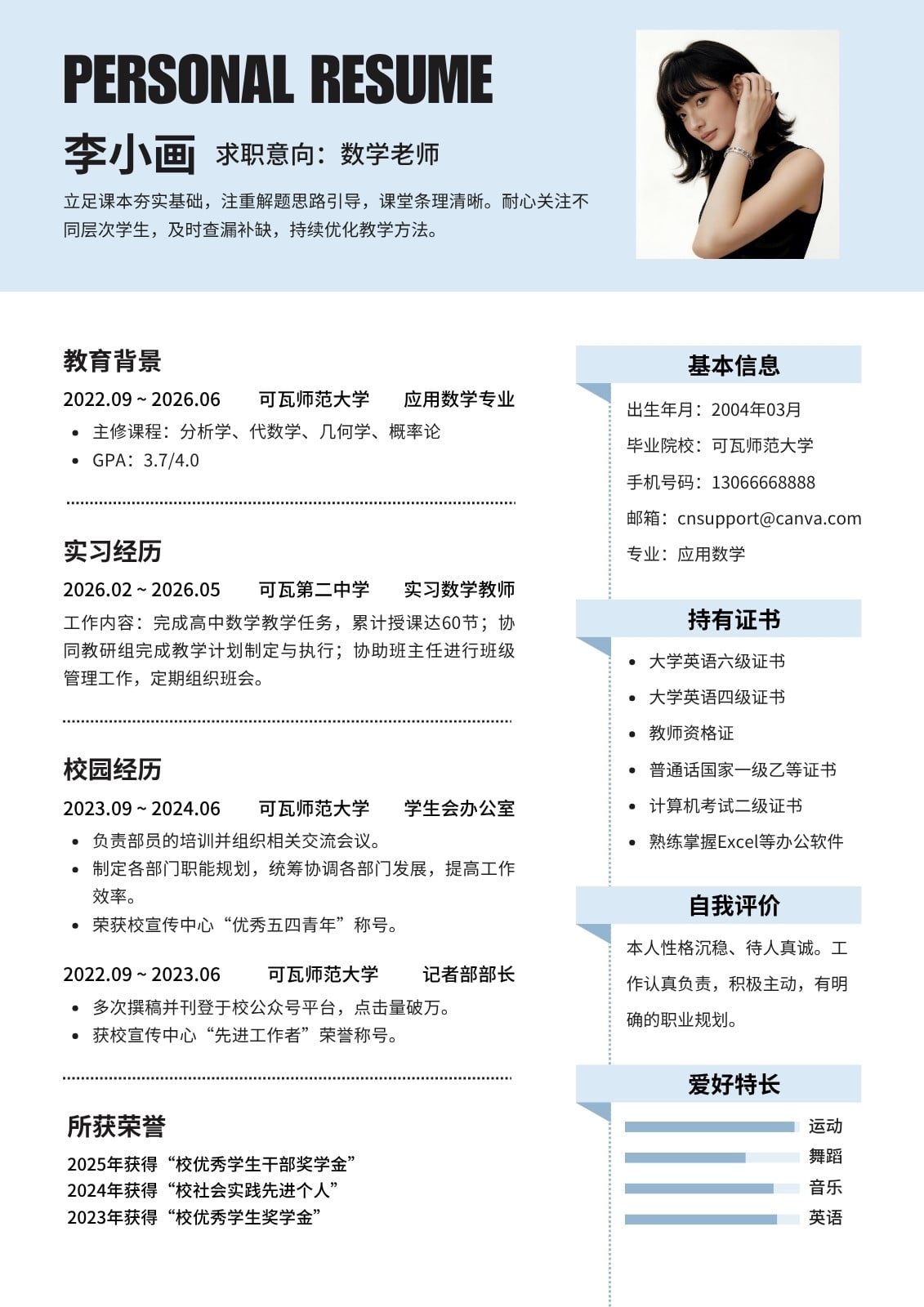 PERSONAL RESUME

李小画 求职意向：数学老师

立足课本夯实基础，注重解题思路引导，课堂条理清晰。耐心关注不同层次学生，及时查漏补缺，持续优化教学方法。

教育背景

2022.09 ~ 2026.06 可瓦师范大学 应用数学专业

- 主修课程：分析学、代数学、几何学、概率论
- GPA：3.7/4.0

实习经历

2026.02 ~ 2026.05 可瓦第二中学 实习数学教师

工作内容：完成高中数学教学任务，累计授课达60节；协同教研组完成教学计划制定与执行；协助班主任进行班级管理工作，定期组织班会。

校园经历

2023.09 ~ 2024.06 可瓦师范大学 学生会办公室

- 负责部员的培训并组织相关交流会议。
- 制定各部门职能规划，统筹协调各部门发展，提高工作效率。
- 荣获校宣传中心“优秀五四青年”称号。

2022.09 ~ 2023.06 可瓦师范大学 记者部部长

- 多次撰稿并刊登于校公众号平台，点击量破万。
- 获校宣传中心“先进工作者”荣誉称号。

所获荣誉

2025年获得“校优秀学生干部奖学金”
2024年获得“校社会实践先进个人”
2023年获得“校优秀学生奖学金”

基本信息

出生年月：2004年03月
毕业院校：可瓦师范大学
手机号码：13066668888
邮箱：cnsupport@canva.com
专业：应用数学

持有证书

- 大学英语六级证书
- 大学英语四级证书
- 教师资格证
- 普通话国家一级乙等证书
- 计算机考试二级证书
- 熟练掌握Excel等办公软件

自我评价

本人性格沉稳、待人真诚。工作认真负责，积极主动，有明确的职业规划。

爱好特长

运动
舞蹈
音乐
英语